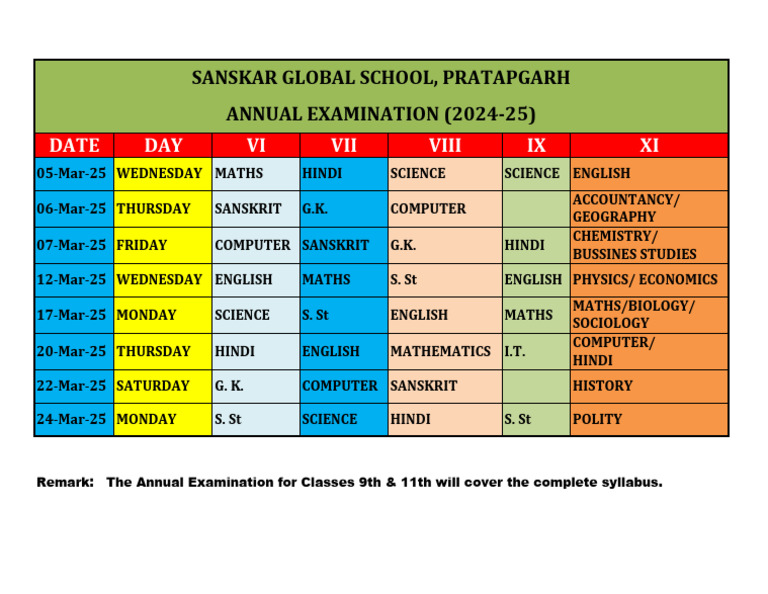 SANSKAR GLOBAL SCHOOL, PRATAPGARH

ANNUAL EXAMINATION (2024-25)

| DATE | DAY | VI | VII | VIII | IX | XI |
|---|---|---|---|---|---|---|
| 05-Mar-25 | WEDNESDAY | MATHS | HINDI | SCIENCE | SCIENCE | ENGLISH |
| 06-Mar-25 | THURSDAY | SANSKRIT | G.K. | COMPUTER | | ACCOUNTANCY/ GEOGRAPHY |
| 07-Mar-25 | FRIDAY | COMPUTER | SANSKRIT | G.K. | HINDI | CHEMISTRY/ BUSSINES STUDIES |
| 12-Mar-25 | WEDNESDAY | ENGLISH | MATHS | S. St | ENGLISH | PHYSICS/ ECONOMICS |
| 17-Mar-25 | MONDAY | SCIENCE | S. St | ENGLISH | MATHS | MATHS/BIOLOGY/ SOCIOLOGY |
| 20-Mar-25 | THURSDAY | HINDI | ENGLISH | MATHEMATICS | I.T. | COMPUTER/ HINDI |
| 22-Mar-25 | SATURDAY | G. K. | COMPUTER | SANSKRIT | | HISTORY |
| 24-Mar-25 | MONDAY | S. St | SCIENCE | HINDI | S. St | POLITY |

Remark: The Annual Examination for Classes 9th & 11th will cover the complete syllabus.